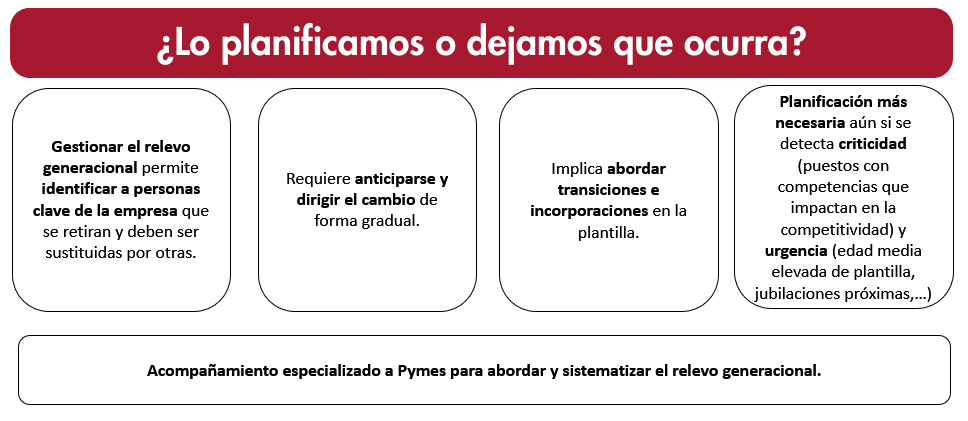 ¿Lo planificamos o dejamos que ocurra?

Gestionar el relevo generacional permite identificar a personas clave de la empresa que se retiran y deben ser sustituidas por otras.

Requiere anticiparse y dirigir el cambio de forma gradual.

Implica abordar transiciones e incorporaciones en la plantilla.

Planificación más necesaria aún si se detecta criticidad (puestos con competencias que impactan en la competitividad) y urgencia (edad media elevada de plantilla, jubilaciones próximas,…)

Acompañamiento especializado a Pymes para abordar y sistematizar el relevo generacional.